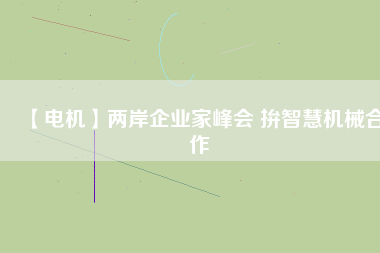 【电机】两岸企业家峰会 拚智慧机械合作